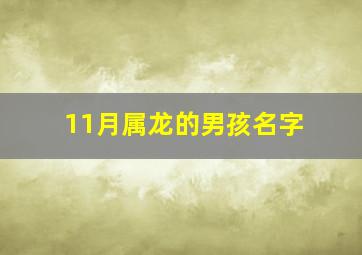 11月属龙的男孩名字